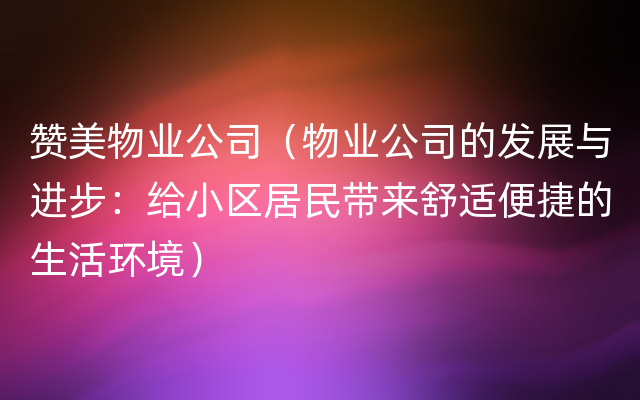 赞美物业公司（物业公司的发展与进步：给小区居民带来舒适便捷的生活环境）